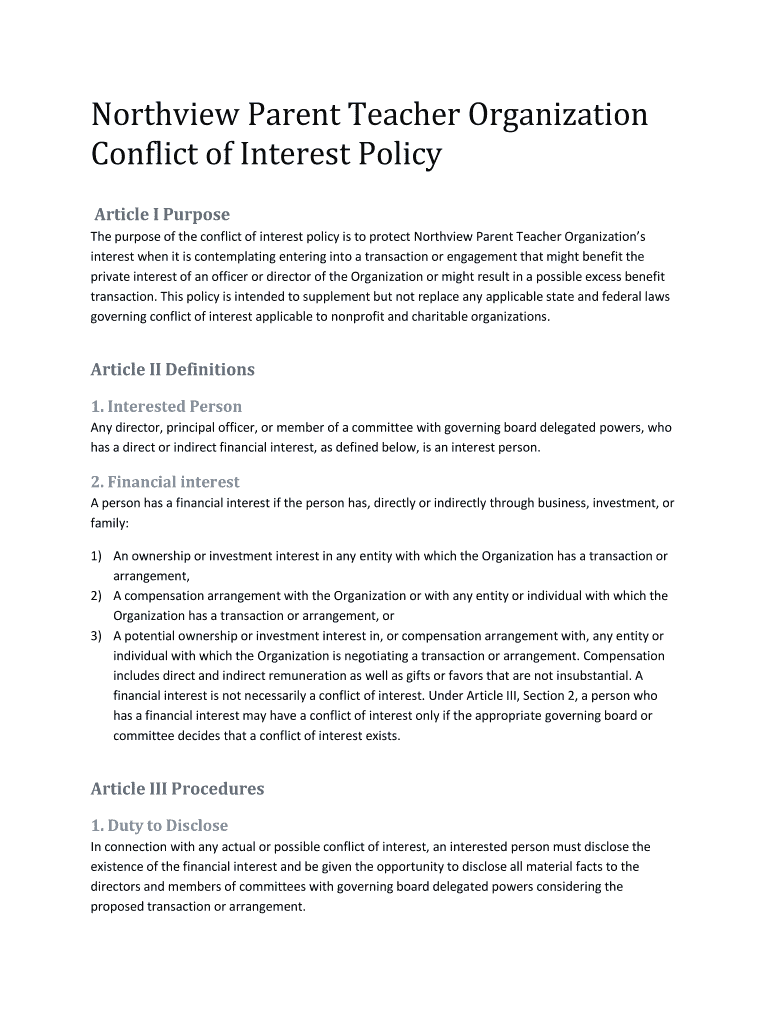 Northview Parent Teacher Organization Conflict of Interest Policy

Article I Purpose

The purpose of the conflict of interest policy is to protect Northview Parent Teacher Organization's interest when it is contemplating entering into a transaction or engagement that might benefit the private interest of an officer or director of the Organization or might result in a possible excess benefit transaction. This policy is intended to supplement but not replace any applicable state and federal laws governing conflict of interest applicable to nonprofit and charitable organizations.

Article II Definitions

1. Interested Person

Any director, principal officer, or member of a committee with governing board delegated powers, who has a direct or indirect financial interest, as defined below, is an interest person.

2. Financial interest

A person has a financial interest if the person has, directly or indirectly through business, investment, or family:

1) An ownership or investment interest in any entity with which the Organization has a transaction or arrangement,
2) A compensation arrangement with the Organization or with any entity or individual with which the Organization has a transaction or arrangement, or
3) A potential ownership or investment interest in, or compensation arrangement with, any entity or individual with which the Organization is negotiating a transaction or arrangement. Compensation includes direct and indirect remuneration as well as gifts or favors that are not insubstantial. A financial interest is not necessarily a conflict of interest. Under Article III, Section 2, a person who has a financial interest may have a conflict of interest only if the appropriate governing board or committee decides that a conflict of interest exists.

Article III Procedures

1. Duty to Disclose

In connection with any actual or possible conflict of interest, an interested person must disclose the existence of the financial interest and be given the opportunity to disclose all material facts to the directors and members of committees with governing board delegated powers considering the proposed transaction or arrangement.